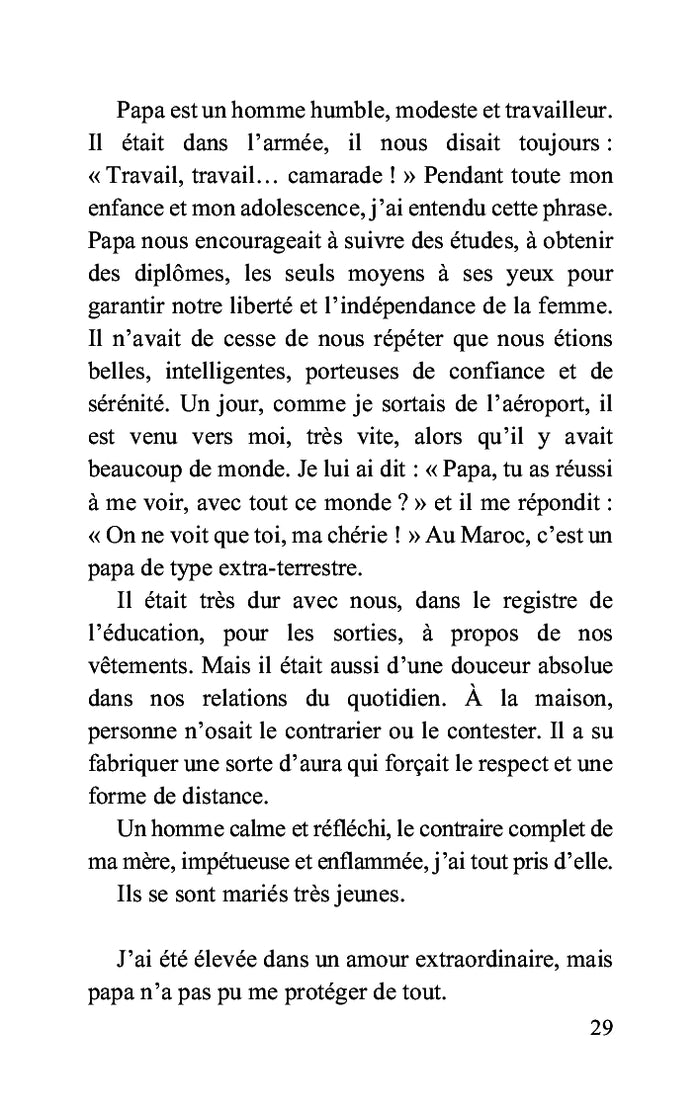 Papa est un homme humble, modeste et travailleur. Il était dans l'armée, il nous disait toujours : « Travail, travail… camarade ! » Pendant toute mon enfance et mon adolescence, j'ai entendu cette phrase. Papa nous encourageait à suivre des études, à obtenir des diplômes, les seuls moyens à ses yeux pour garantir notre liberté et l'indépendance de la femme. Il n'avait de cesse de nous répéter que nous étions belles, intelligentes, porteuses de confiance et de sérénité. Un jour, comme je sortais de l'aéroport, il est venu vers moi, très vite, alors qu'il y avait beaucoup de monde. Je lui ai dit : « Papa, tu as réussi à me voir, avec tout ce monde ? » et il me répondit : « On ne voit que toi, ma chérie ! » Au Maroc, c'est un papa de type extra-terrestre.

Il était très dur avec nous, dans le registre de l'éducation, pour les sorties, à propos de nos vêtements. Mais il était aussi d'une douceur absolue dans nos relations du quotidien. À la maison, personne n'osait le contrarier ou le contester. Il a su fabriquer une sorte d'aura qui forçait le respect et une forme de distance.

Un homme calme et réfléchi, le contraire complet de ma mère, impétueuse et enflammée, j'ai tout pris d'elle.

Ils se sont mariés très jeunes.

J'ai été élevée dans un amour extraordinaire, mais papa n'a pas pu me protéger de tout.

29